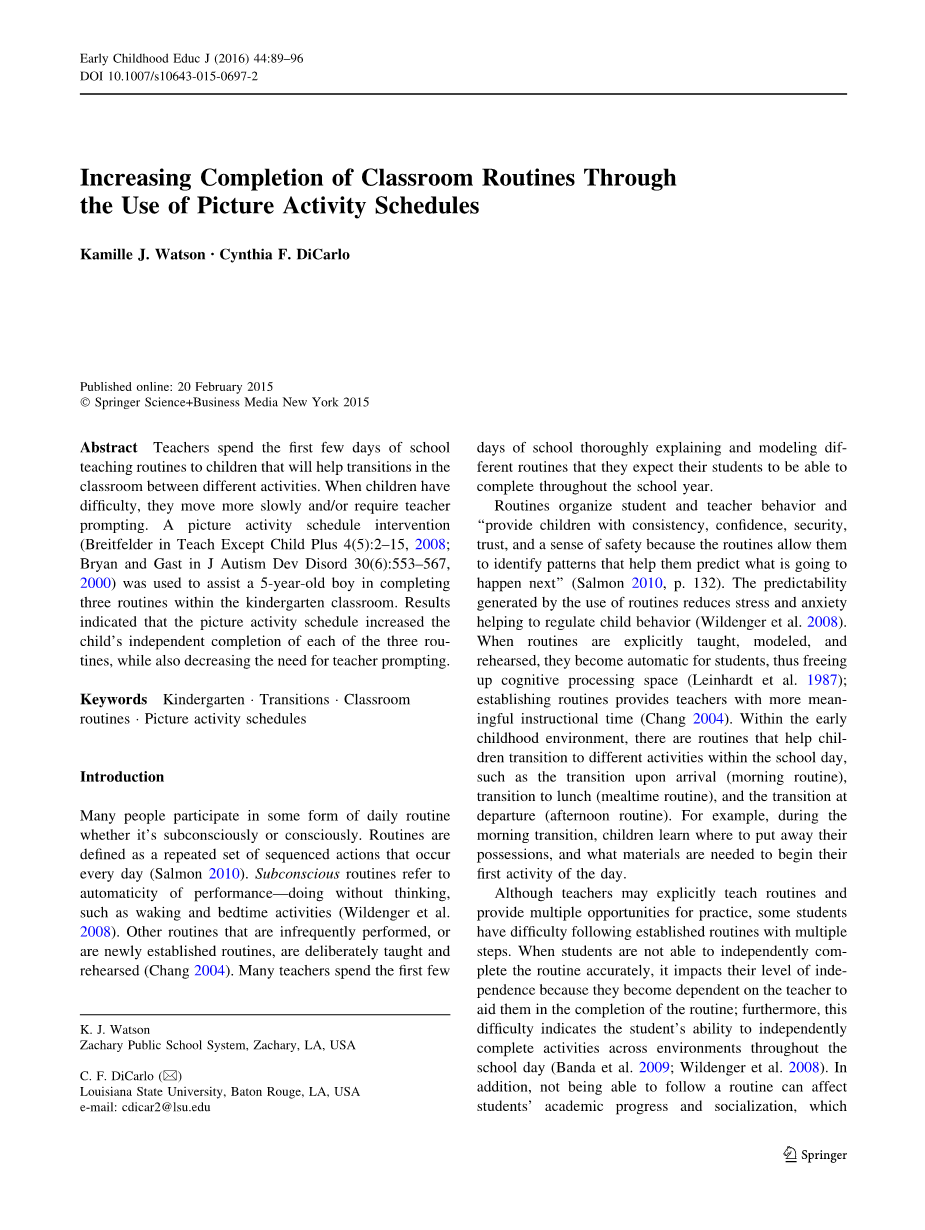 Early Childhood Educ J (2016) 44:89–96
DOI 10.1007/s10643-015-0697-2

Increasing Completion of Classroom Routines Through the Use of Picture Activity Schedules

Kamille J. Watson · Cynthia F. DiCarlo

Published online: 20 February 2015
© Springer Science+Business Media New York 2015

Abstract Teachers spend the first few days of school teaching routines to children that will help transitions in the classroom between different activities. When children have difficulty, they move more slowly and/or require teacher prompting. A picture activity schedule intervention (Breitfelder in Teach Except Child Plus 4(5):2–15, 2008; Bryan and Gast in J Autism Dev Disord 30(6):553–567, 2000) was used to assist a 5-year-old boy in completing three routines within the kindergarten classroom. Results indicated that the picture activity schedule increased the child's independent completion of each of the three routines, while also decreasing the need for teacher prompting.

Keywords Kindergarten · Transitions · Classroom routines · Picture activity schedules

Introduction

Many people participate in some form of daily routine whether it's subconsciously or consciously. Routines are defined as a repeated set of sequenced actions that occur every day (Salmon 2010). Subconscious routines refer to automaticity of performance—doing without thinking, such as waking and bedtime activities (Wildenger et al. 2008). Other routines that are infrequently performed, or are newly established routines, are deliberately taught and rehearsed (Chang 2004). Many teachers spend the first few

K. J. Watson
Zachary Public School System, Zachary, LA, USA

C. F. DiCarlo (✉)
Louisiana State University, Baton Rouge, LA, USA
e-mail: cdicar2@lsu.edu

days of school thoroughly explaining and modeling different routines that they expect their students to be able to complete throughout the school year.

Routines organize student and teacher behavior and "provide children with consistency, confidence, security, trust, and a sense of safety because the routines allow them to identify patterns that help them predict what is going to happen next" (Salmon 2010, p. 132). The predictability generated by the use of routines reduces stress and anxiety helping to regulate child behavior (Wildenger et al. 2008). When routines are explicitly taught, modeled, and rehearsed, they become automatic for students, thus freeing up cognitive processing space (Leinhardt et al. 1987); establishing routines provides teachers with more meaningful instructional time (Chang 2004). Within the early childhood environment, there are routines that help children transition to different activities within the school day, such as the transition upon arrival (morning routine), transition to lunch (mealtime routine), and the transition at departure (afternoon routine). For example, during the morning transition, children learn where to put away their possessions, and what materials are needed to begin their first activity of the day.

Although teachers may explicitly teach routines and provide multiple opportunities for practice, some students have difficulty following established routines with multiple steps. When students are not able to independently complete the routine accurately, it impacts their level of independence because they become dependent on the teacher to aid them in the completion of the routine; furthermore, this difficulty indicates the student's ability to independently complete activities across environments throughout the school day (Banda et al. 2009; Wildenger et al. 2008). In addition, not being able to follow a routine can affect students' academic progress and socialization, which

Springer